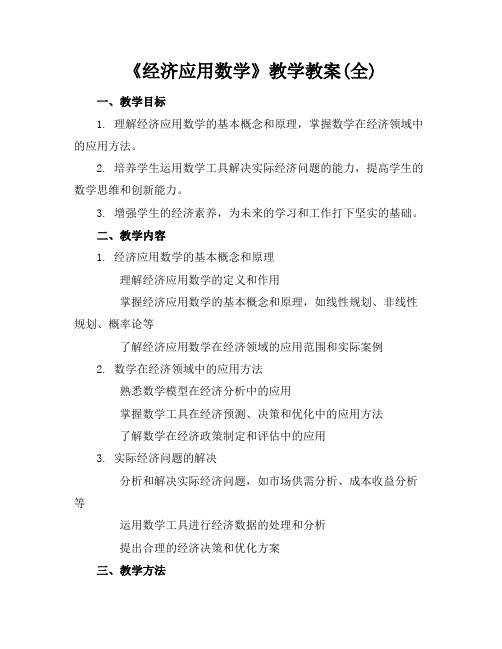 《经济应用数学》教学教案(全)

一、教学目标

1. 理解经济应用数学的基本概念和原理，掌握数学在经济领域中的应用方法。

2. 培养学生运用数学工具解决实际经济问题的能力，提高学生的数学思维和创新能力。

3. 增强学生的经济素养，为未来的学习和工作打下坚实的基础。

二、教学内容

1. 经济应用数学的基本概念和原理

理解经济应用数学的定义和作用

掌握经济应用数学的基本概念和原理，如线性规划、非线性规划、概率论等

了解经济应用数学在经济领域的应用范围和实际案例

2. 数学在经济领域中的应用方法

熟悉数学模型在经济分析中的应用

掌握数学工具在经济预测、决策和优化中的应用方法

了解数学在经济政策制定和评估中的应用

3. 实际经济问题的解决

分析和解决实际经济问题，如市场供需分析、成本收益分析等

运用数学工具进行经济数据的处理和分析

提出合理的经济决策和优化方案

三、教学方法